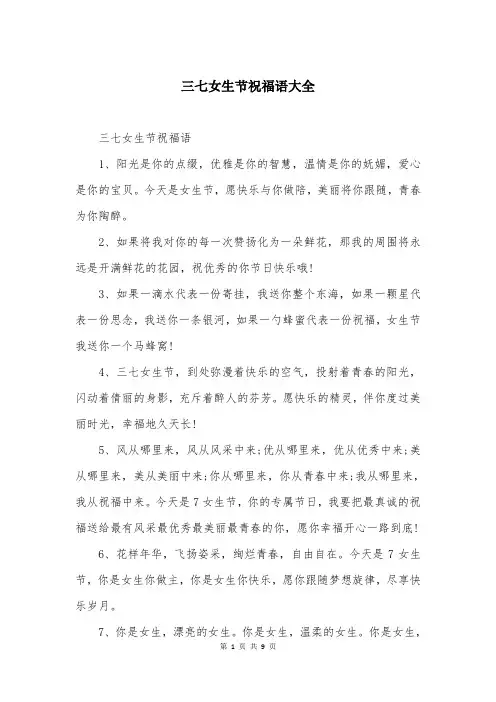 三七女生节祝福语大全

三七女生节祝福语

1、阳光是你的点缀，优雅是你的智慧，温情是你的妩媚，爱心是你的宝贝。今天是女生节，愿快乐与你做陪，美丽将你跟随，青春为你陶醉。

2、如果将我对你的每一次赞扬化为一朵鲜花，那我的周围将永远是开满鲜花的花园，祝优秀的你节日快乐哦!

3、如果一滴水代表一份寄挂，我送你整个东海，如果一颗星代表一份思念，我送你一条银河，如果一勺蜂蜜代表一份祝福，女生节我送你一个马蜂窝!

4、三七女生节，到处弥漫着快乐的空气，投射着青春的阳光，闪动着倩丽的身影，充斥着醉人的芬芳。愿快乐的精灵，伴你度过美丽时光，幸福地久天长!

5、风从哪里来，风从风采中来;优从哪里来，优从优秀中来;美从哪里来，美从美丽中来;你从哪里来，你从青春中来;我从哪里来，我从祝福中来。今天是7女生节，你的专属节日，我要把最真诚的祝福送给最有风采最优秀最美丽最青春的你，愿你幸福开心一路到底!

6、花样年华，飞扬姿采，绚烂青春，自由自在。今天是7女生节，你是女生你做主，你是女生你快乐，愿你跟随梦想旋律，尽享快乐岁月。

7、你是女生，漂亮的女生。你是女生，温柔的女生。你是女生，

第 1 页 共 9 页